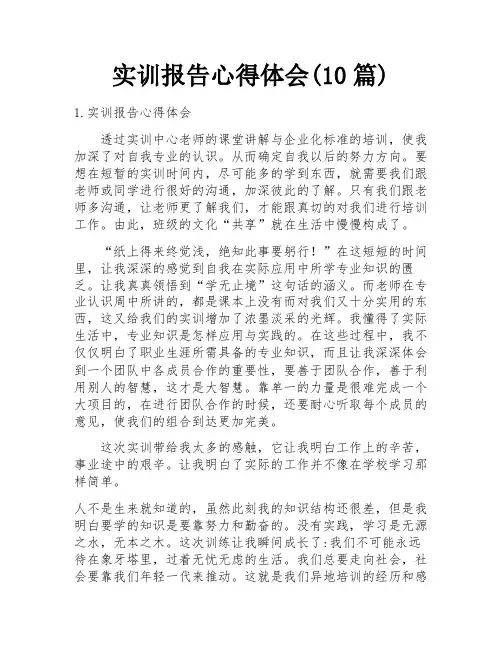 实训报告心得体会(10 篇)

1.实训报告心得体会

透过实训中心老师的课堂讲解与企业化标准的培训，使我加深了对自我专业的认识。从而确定自我以后的努力方向。要想在短暂的实训时间内，尽可能多的学到东西，就需要我们跟老师或同学进行很好的沟通，加深彼此的了解。只有我们跟老师多沟通，让老师更了解我们，才能跟真切的对我们进行培训工作。由此，班级的文化“共享”就在生活中慢慢构成了。

“纸上得来终觉浅，绝知此事要躬行！”在这短短的时间里，让我深深的感觉到自我在实际应用中所学专业知识的匮乏。让我真真领悟到“学无止境”这句话的涵义。而老师在专业认识周中所讲的，都是课本上没有而对我们又十分实用的东西，这又给我们的实训增加了浓墨淡采的光辉。我懂得了实际生活中，专业知识是怎样应用与实践的。在这些过程中，我不仅仅明白了职业生涯所需具备的专业知识，而且让我深深体会到一个团队中各成员合作的重要性，要善于团队合作，善于利用别人的智慧，这才是大智慧。靠单一的力量是很难完成一个大项目的，在进行团队合作的时候，还要耐心听取每个成员的意见，使我们的组合到达更加完美。

这次实训带给我太多的感触，它让我明白工作上的辛苦，事业途中的艰辛。让我明白了实际的工作并不像在学校学习那样简单。

人不是生来就知道的，虽然此刻我的知识结构还很差，但是我明白要学的知识是要靠努力和勤奋的。没有实践，学习是无源之水，无本之木。这次训练让我瞬间成长了:我们不可能永远待在象牙塔里，过着无忧无虑的生活。我们总要走向社会，社会要靠我们年轻一代来推动。这就是我们异地培训的经历和感